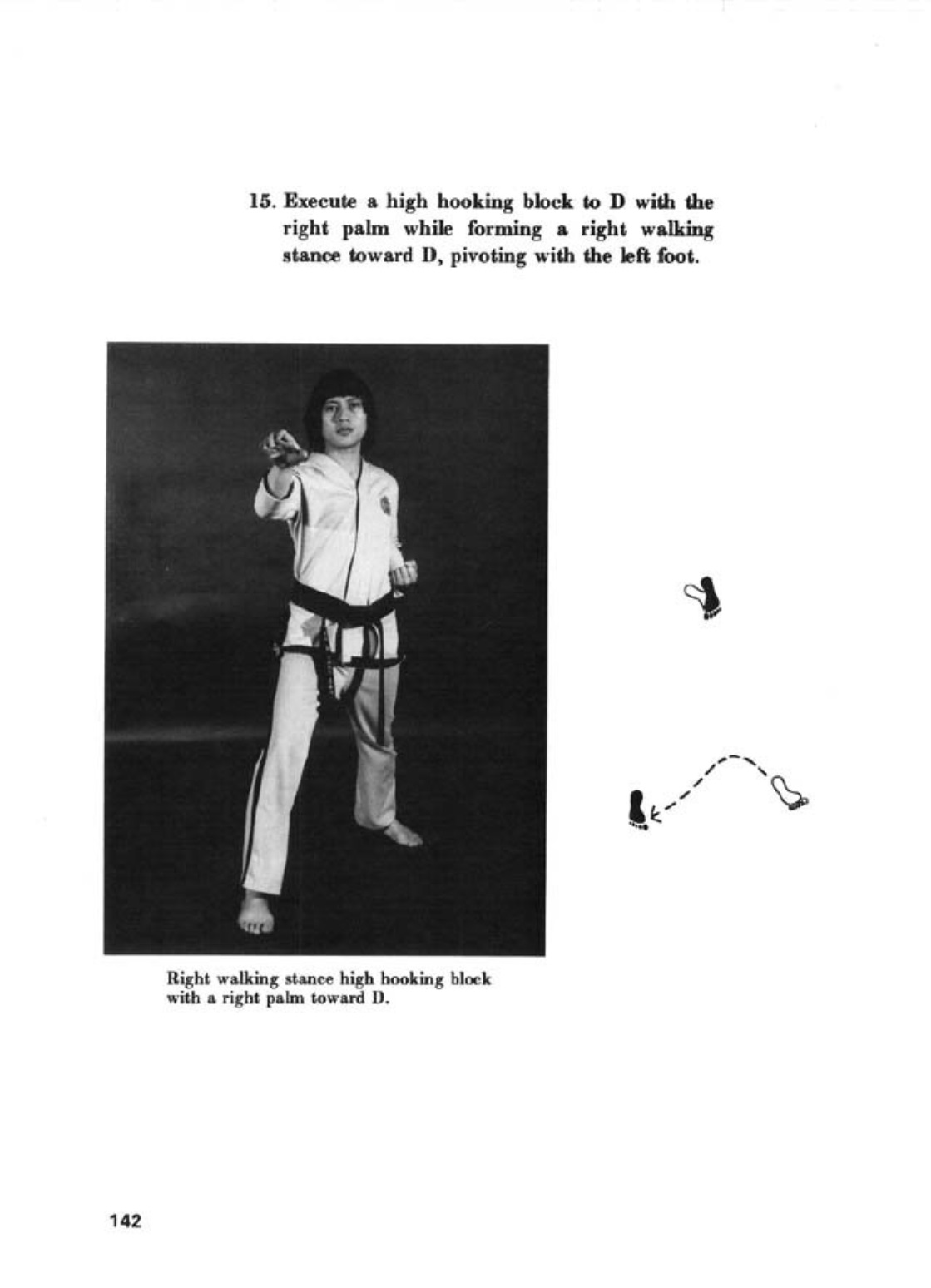 15. Execute a high hooking block to D with the right palm while forming a right walking stance toward D, pivoting with the left foot.

Right walking stance high hooking block with a right palm toward D.

142